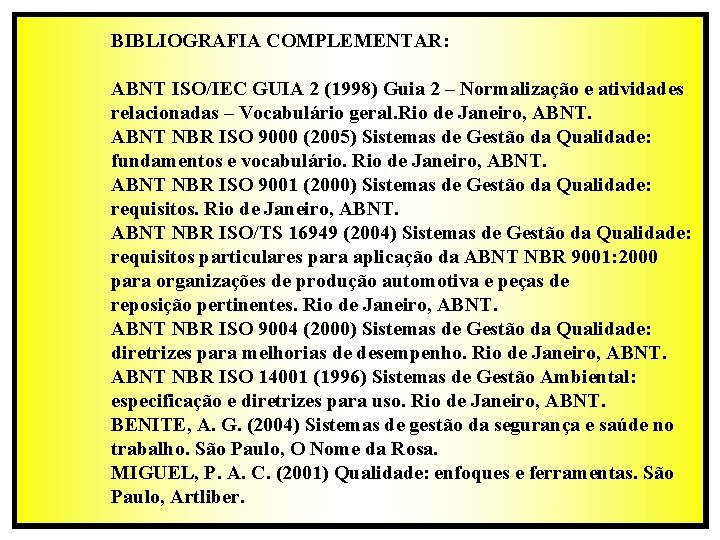 BIBLIOGRAFIA COMPLEMENTAR:

ABNT ISO/IEC GUIA 2 (1998) Guia 2 – Normalização e atividades relacionadas – Vocabulário geral.Rio de Janeiro, ABNT.

ABNT NBR ISO 9000 (2005) Sistemas de Gestão da Qualidade: fundamentos e vocabulário. Rio de Janeiro, ABNT.

ABNT NBR ISO 9001 (2000) Sistemas de Gestão da Qualidade: requisitos. Rio de Janeiro, ABNT.

ABNT NBR ISO/TS 16949 (2004) Sistemas de Gestão da Qualidade: requisitos particulares para aplicação da ABNT NBR 9001:2000 para organizações de produção automotiva e peças de reposição pertinentes. Rio de Janeiro, ABNT.

ABNT NBR ISO 9004 (2000) Sistemas de Gestão da Qualidade: diretrizes para melhorias de desempenho. Rio de Janeiro, ABNT.

ABNT NBR ISO 14001 (1996) Sistemas de Gestão Ambiental: especificação e diretrizes para uso. Rio de Janeiro, ABNT.

BENITE, A. G. (2004) Sistemas de gestão da segurança e saúde no trabalho. São Paulo, O Nome da Rosa.

MIGUEL, P. A. C. (2001) Qualidade: enfoques e ferramentas. São Paulo, Artliber.